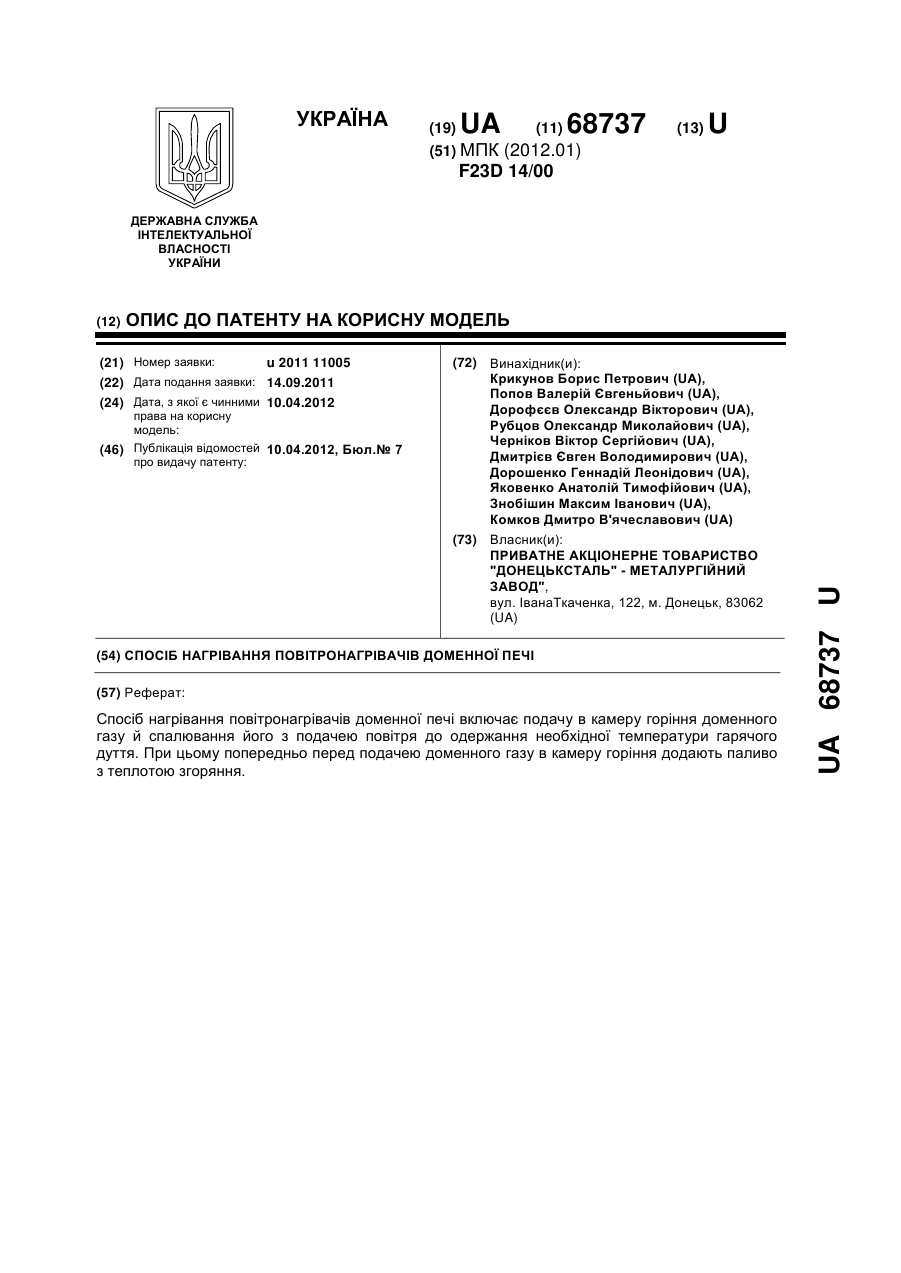 УКРАЇНА

(19) UA (11) 68737 (13) U

(51) МПК (2012.01)
F23D 14/00

ДЕРЖАВНА СЛУЖБА ІНТЕЛЕКТУАЛЬНОЇ ВЛАСНОСТІ УКРАЇНИ

(12) ОПИС ДО ПАТЕНТУ НА КОРИСНУ МОДЕЛЬ

(21) Номер заявки: u 2011 11005
(22) Дата подання заявки: 14.09.2011
(24) Дата, з якої є чинними права на корисну модель: 10.04.2012
(46) Публікація відомостей про видачу патенту: 10.04.2012, Бюл.№ 7

(72) Винахідник(и):
Крикунов Борис Петрович (UA),
Попов Валерій Євгеньйович (UA),
Дорофєєв Олександр Вікторович (UA),
Рубцов Олександр Миколайович (UA),
Черніков Віктор Сергійович (UA),
Дмитрієв Євген Володимирович (UA),
Дорошенко Геннадій Леонідович (UA),
Яковенко Анатолій Тимофійович (UA),
Знобішин Максим Іванович (UA),
Комков Дмитро В'ячеславович (UA)

(73) Власник(и):
ПРИВАТНЕ АКЦІОНЕРНЕ ТОВАРИСТВО "ДОНЕЦЬКСТАЛЬ" - МЕТАЛУРГІЙНИЙ ЗАВОД",
вул. ІванаТкаченка, 122, м. Донецьк, 83062 (UA)

(54) СПОСІБ НАГРІВАННЯ ПОВІТРОНАГРІВАЧІВ ДОМЕННОЇ ПЕЧІ

(57) Реферат:

Спосіб нагрівання повітронагрівачів доменної печі включає подачу в камеру горіння доменного газу й спалювання його з подачею повітря до одержання необхідної температури гарячого дуття. При цьому попередньо перед подачею доменного газу в камеру горіння додають паливо з теплотою згоряння.

UA 68737 U